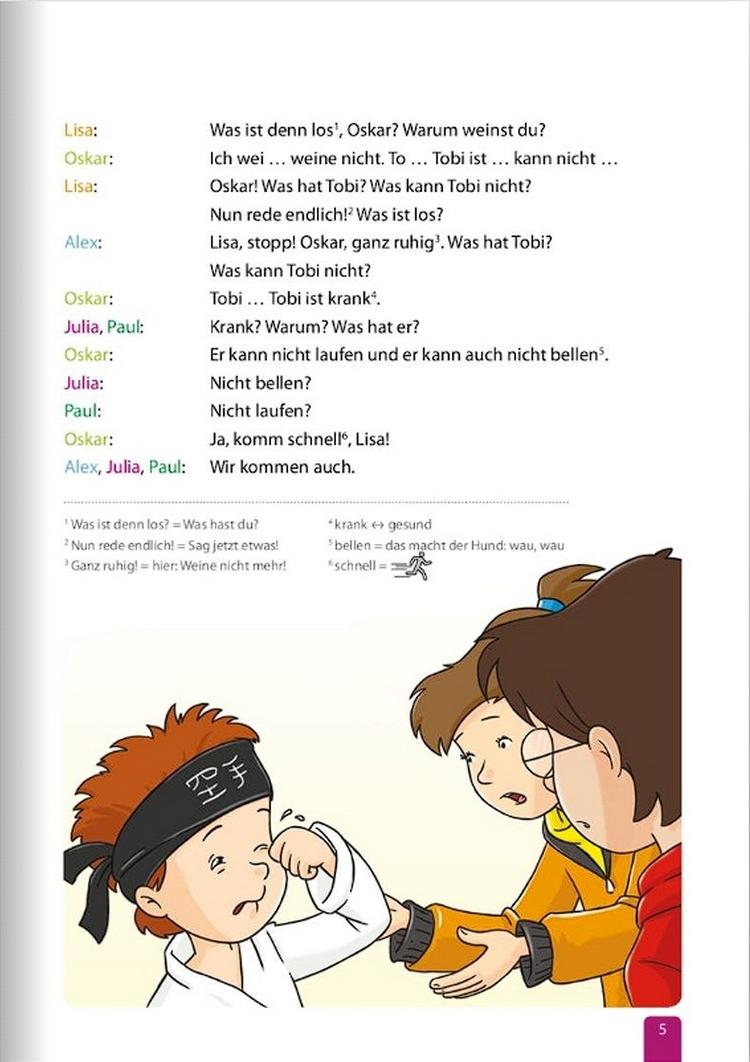 Lisa: Was ist denn los$^1$, Oskar? Warum weinst du?
Oskar: Ich wei … weine nicht. To … Tobi ist … kann nicht …
Lisa: Oskar! Was hat Tobi? Was kann Tobi nicht? Nun rede endlich!$^2$ Was ist los?
Alex: Lisa, stopp! Oskar, ganz ruhig$^3$. Was hat Tobi? Was kann Tobi nicht?
Oskar: Tobi … Tobi ist krank$^4$.
Julia, Paul: Krank? Warum? Was hat er?
Oskar: Er kann nicht laufen und er kann auch nicht bellen$^5$.
Julia: Nicht bellen?
Paul: Nicht laufen?
Oskar: Ja, komm schnell$^6$, Lisa!
Alex, Julia, Paul: Wir kommen auch.

$^1$ Was ist denn los? = Was hast du?
$^2$ Nun rede endlich! = Sag jetzt etwas!
$^3$ Ganz ruhig! = hier: Weine nicht mehr!
$^4$ krank ↔ gesund
$^5$ bellen = das macht der Hund: wau, wau
$^6$ schnell =

空手

5